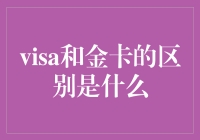 visa和金卡的区别是什么